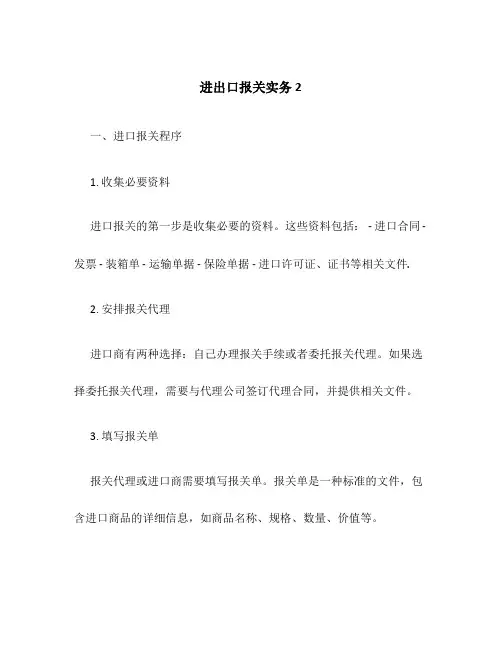 进出口报关实务 2

一、进口报关程序

1. 收集必要资料

进口报关的第一步是收集必要的资料。这些资料包括： - 进口合同 - 发票 - 装箱单 - 运输单据 - 保险单据 - 进口许可证、证书等相关文件.

2. 安排报关代理

进口商有两种选择：自己办理报关手续或者委托报关代理。如果选择委托报关代理，需要与代理公司签订代理合同，并提供相关文件。

3. 填写报关单

报关代理或进口商需要填写报关单。报关单是一种标准的文件，包含进口商品的详细信息，如商品名称、规格、数量、价值等。